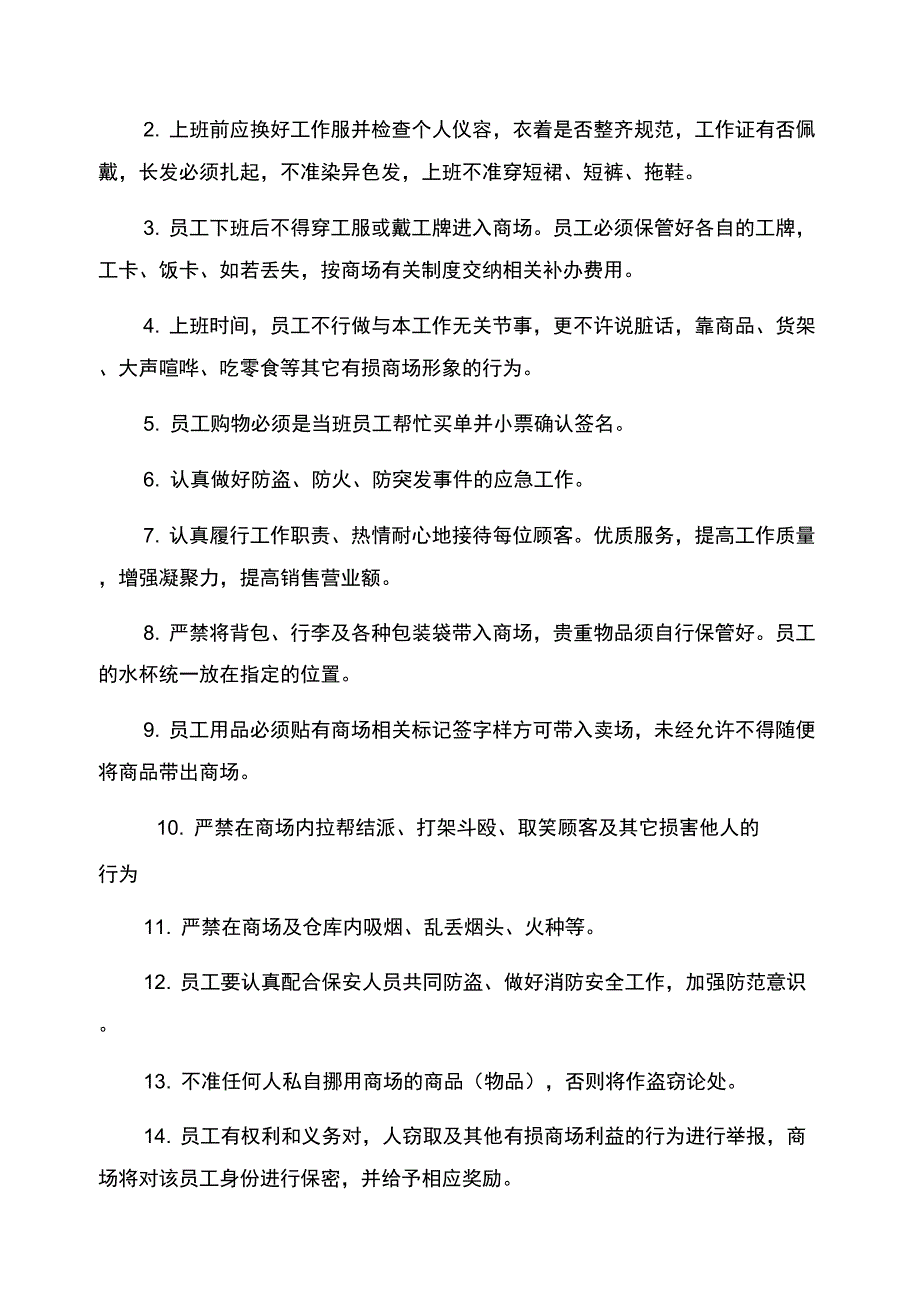 2. 上班前应换好工作服并检查个人仪容，衣着是否整齐规范，工作证有否佩戴，长发必须扎起，不准染异色发，上班不准穿短裙、短裤、拖鞋。

3. 员工下班后不得穿工服或戴工牌进入商场。员工必须保管好各自的工牌，工卡、饭卡、如若丢失，按商场有关制度交纳相关补办费用。

4. 上班时间，员工不行做与本工作无关节事，更不许说脏话，靠商品、货架、大声喧哗、吃零食等其它有损商场形象的行为。

5. 员工购物必须是当班员工帮忙买单并小票确认签名。

6. 认真做好防盗、防火、防突发事件的应急工作。

7. 认真履行工作职责、热情耐心地接待每位顾客。优质服务，提高工作质量，增强凝聚力，提高销售营业额。

8. 严禁将背包、行李及各种包装袋带入商场，贵重物品须自行保管好。员工的水杯统一放在指定的位置。

9. 员工用品必须贴有商场相关标记签字样方可带入卖场，未经允许不得随便将商品带出商场。

10. 严禁在商场内拉帮结派、打架斗殴、取笑顾客及其它损害他人的行为

11. 严禁在商场及仓库内吸烟、乱丢烟头、火种等。

12. 员工要认真配合保安人员共同防盗、做好消防安全工作，加强防范意识。

13. 不准任何人私自挪用商场的商品（物品），否则将作盗窃论处。

14. 员工有权利和义务对，人窃取及其他有损商场利益的行为进行举报，商场将对该员工身份进行保密，并给予相应奖励。